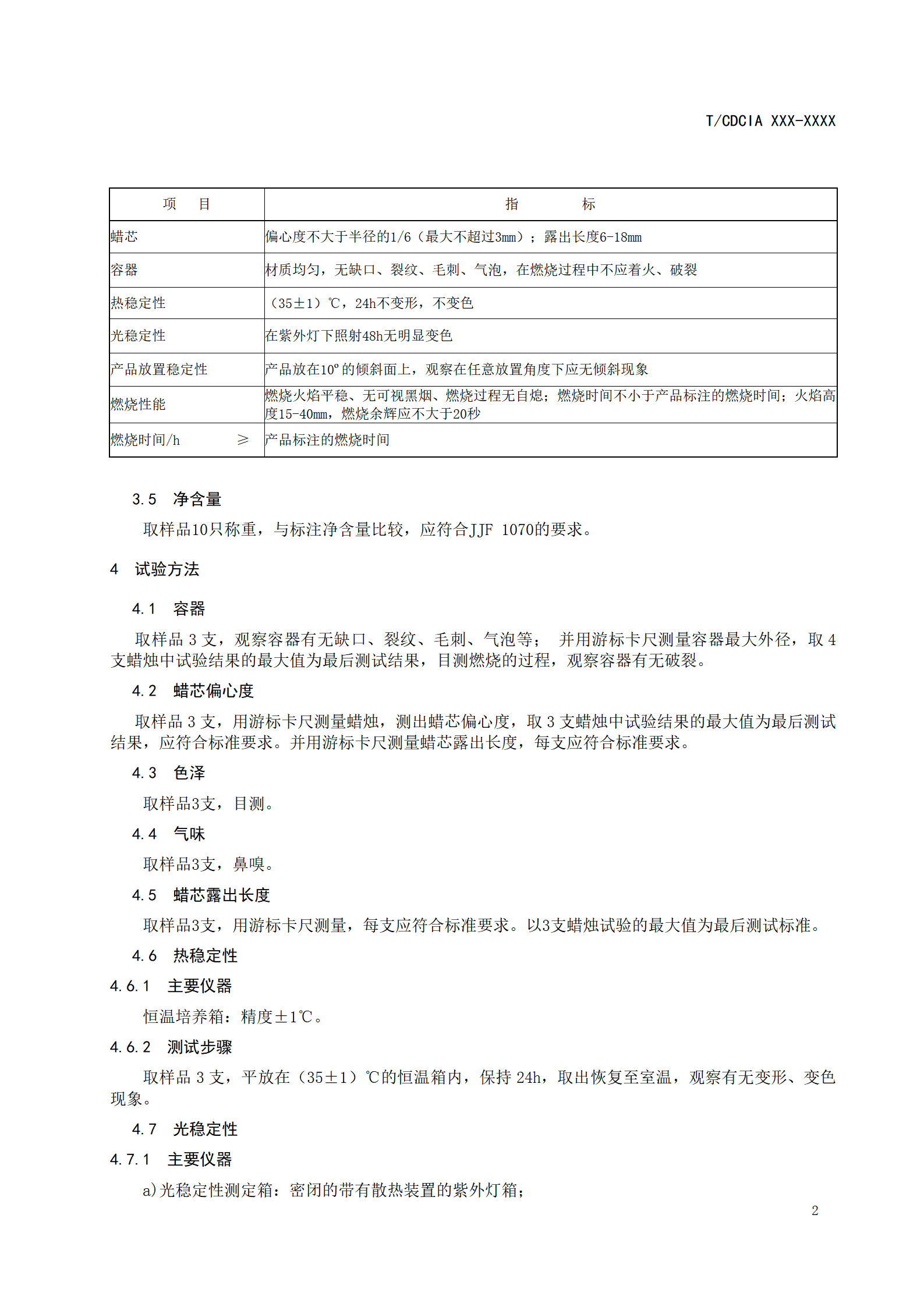 T/CDCIA XXX-XXXX

| 项　目 | 指　　标 |
|---|---|
| 蜡芯 | 偏心度不大于半径的1/6（最大不超过3mm）；露出长度6-18mm |
| 容器 | 材质均匀，无缺口、裂纹、毛刺、气泡，在燃烧过程中不应着火、破裂 |
| 热稳定性 | （35±1）℃，24h不变形，不变色 |
| 光稳定性 | 在紫外灯下照射48h无明显变色 |
| 产品放置稳定性 | 产品放在10°的倾斜面上，观察在任意放置角度下应无倾斜现象 |
| 燃烧性能 | 燃烧火焰平稳、无可视黑烟、燃烧过程无自熄；燃烧时间不小于产品标注的燃烧时间；火焰高度15-40mm，燃烧余辉应不大于20秒 |
| 燃烧时间/h　≥ | 产品标注的燃烧时间 |

3.5　净含量

取样品10只称重，与标注净含量比较，应符合JJF 1070的要求。

4　试验方法

4.1　容器

取样品 3 支，观察容器有无缺口、裂纹、毛刺、气泡等； 并用游标卡尺测量容器最大外径，取 4 支蜡烛中试验结果的最大值为最后测试结果，目测燃烧的过程，观察容器有无破裂。

4.2　蜡芯偏心度

取样品 3 支，用游标卡尺测量蜡烛，测出蜡芯偏心度，取 3 支蜡烛中试验结果的最大值为最后测试结果，应符合标准要求。并用游标卡尺测量蜡芯露出长度，每支应符合标准要求。

4.3　色泽

取样品3支，目测。

4.4　气味

取样品3支，鼻嗅。

4.5　蜡芯露出长度

取样品3支，用游标卡尺测量，每支应符合标准要求。以3支蜡烛试验的最大值为最后测试标准。

4.6　热稳定性

4.6.1　主要仪器

恒温培养箱：精度±1℃。

4.6.2　测试步骤

取样品 3 支，平放在（35±1）℃的恒温箱内，保持 24h，取出恢复至室温，观察有无变形、变色现象。

4.7　光稳定性

4.7.1　主要仪器

a)光稳定性测定箱：密闭的带有散热装置的紫外灯箱；

2